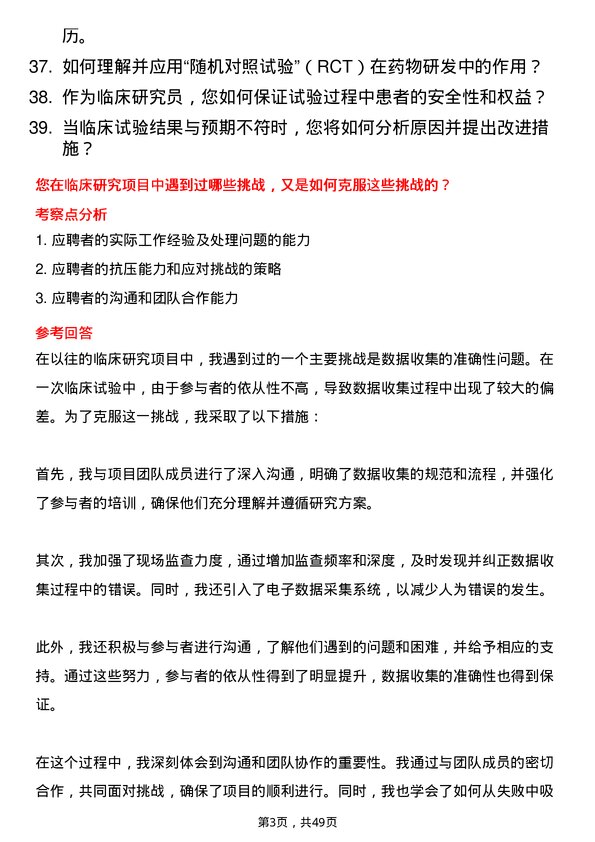 历。

37. 如何理解并应用“随机对照试验”（RCT）在药物研发中的作用？

38. 作为临床研究员，您如何保证试验过程中患者的安全性和权益？

39. 当临床试验结果与预期不符时，您将如何分析原因并提出改进措施？

您在临床研究项目中遇到过哪些挑战，又是如何克服这些挑战的？

考察点分析

1. 应聘者的实际工作经验及处理问题的能力

2. 应聘者的抗压能力和应对挑战的策略

3. 应聘者的沟通和团队合作能力

参考回答

在以往的临床研究项目中，我遇到过的一个主要挑战是数据收集的准确性问题。在一次临床试验中，由于参与者的依从性不高，导致数据收集过程中出现了较大的偏差。为了克服这一挑战，我采取了以下措施：

首先，我与项目团队成员进行了深入沟通，明确了数据收集的规范和流程，并强化了参与者的培训，确保他们充分理解并遵循研究方案。

其次，我加强了现场监查力度，通过增加监查频率和深度，及时发现并纠正数据收集过程中的错误。同时，我还引入了电子数据采集系统，以减少人为错误的发生。

此外，我还积极与参与者进行沟通，了解他们遇到的问题和困难，并给予相应的支持。通过这些努力，参与者的依从性得到了明显提升，数据收集的准确性也得到保证。

在这个过程中，我深刻体会到沟通和团队协作的重要性。我通过与团队成员的密切合作，共同面对挑战，确保了项目的顺利进行。同时，我也学会了如何从失败中吸

第3页，共49页